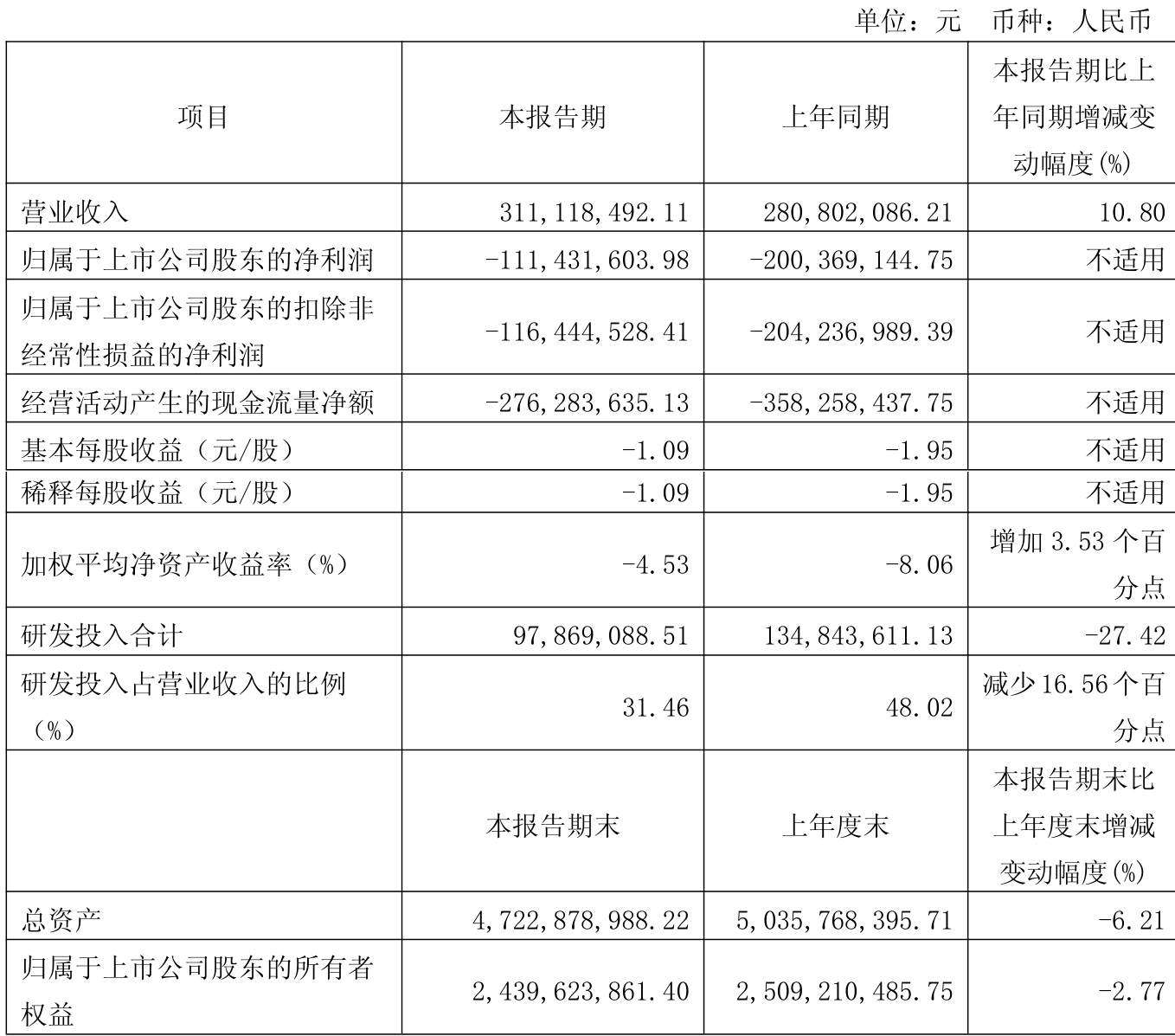 单位：元　币种：人民币

| 项目 | 本报告期 | 上年同期 | 本报告期比上年同期增减变动幅度(%) |
|---|---|---|---|
| 营业收入 | 311,118,492.11 | 280,802,086.21 | 10.80 |
| 归属于上市公司股东的净利润 | -111,431,603.98 | -200,369,144.75 | 不适用 |
| 归属于上市公司股东的扣除非经常性损益的净利润 | -116,444,528.41 | -204,236,989.39 | 不适用 |
| 经营活动产生的现金流量净额 | -276,283,635.13 | -358,258,437.75 | 不适用 |
| 基本每股收益（元/股） | -1.09 | -1.95 | 不适用 |
| 稀释每股收益（元/股） | -1.09 | -1.95 | 不适用 |
| 加权平均净资产收益率（%） | -4.53 | -8.06 | 增加 3.53 个百分点 |
| 研发投入合计 | 97,869,088.51 | 134,843,611.13 | -27.42 |
| 研发投入占营业收入的比例（%） | 31.46 | 48.02 | 减少 16.56 个百分点 |
|  | 本报告期末 | 上年度末 | 本报告期末比上年度末增减变动幅度(%) |
| 总资产 | 4,722,878,988.22 | 5,035,768,395.71 | -6.21 |
| 归属于上市公司股东的所有者权益 | 2,439,623,861.40 | 2,509,210,485.75 | -2.77 |